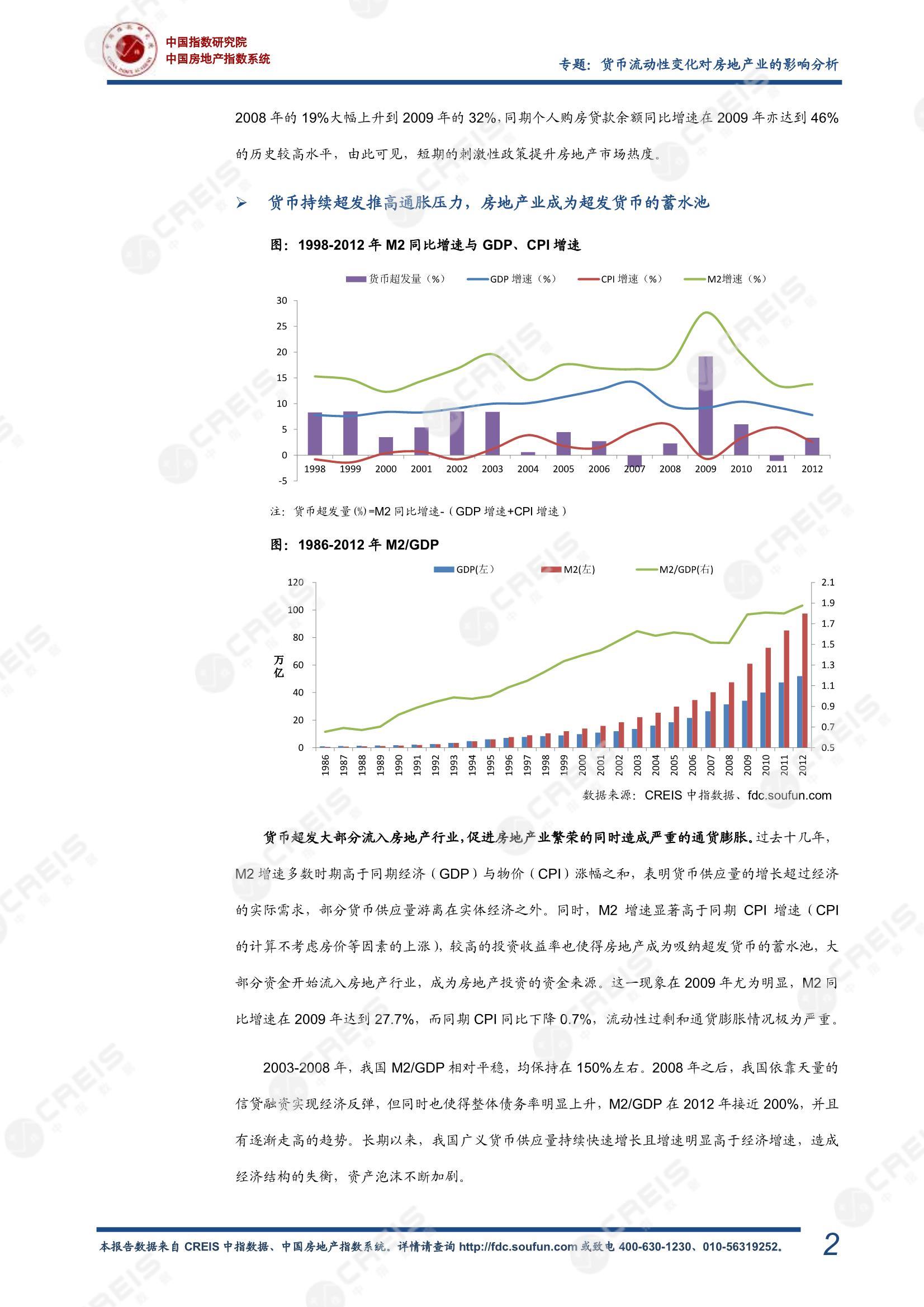 中国指数研究院
中国房地产指数系统

专题：货币流动性变化对房地产业的影响分析

2008 年的 19%大幅上升到 2009 年的 32%，同期个人购房贷款余额同比增速在 2009 年亦达到 46%的历史较高水平，由此可见，短期的刺激性政策提升房地产市场热度。

➢ 货币持续超发推高通胀压力，房地产业成为超发货币的蓄水池

图：1998-2012 年 M2 同比增速与 GDP、CPI 增速

货币超发量（%） GDP 增速（%） CPI 增速（%） M2增速（%）

30
25
20
15
10
5
0
-5

1998 1999 2000 2001 2002 2003 2004 2005 2006 2007 2008 2009 2010 2011 2012

注：货币超发量(%)=M2 同比增速-（GDP 增速+CPI 增速）

图：1986-2012 年 M2/GDP

GDP(左) M2(左) M2/GDP(右)

万亿

120
100
80
60
40
20
0

2.1
1.9
1.7
1.5
1.3
1.1
0.9
0.7
0.5

1986 1987 1988 1989 1990 1991 1992 1993 1994 1995 1996 1997 1998 1999 2000 2001 2002 2003 2004 2005 2006 2007 2008 2009 2010 2011 2012

数据来源：CREIS 中指数据、fdc.soufun.com

货币超发大部分流入房地产行业，促进房地产业繁荣的同时造成严重的通货膨胀。过去十几年，M2 增速多数时期高于同期经济（GDP）与物价（CPI）涨幅之和，表明货币供应量的增长超过经济的实际需求，部分货币供应量游离在实体经济之外。同时，M2 增速显著高于同期 CPI 增速（CPI 的计算不考虑房价等因素的上涨），较高的投资收益率也使得房地产成为吸纳超发货币的蓄水池，大部分资金开始流入房地产行业，成为房地产投资的资金来源。这一现象在 2009 年尤为明显，M2 同比增速在 2009 年达到 27.7%，而同期 CPI 同比下降 0.7%，流动性过剩和通货膨胀情况极为严重。

2003-2008 年，我国 M2/GDP 相对平稳，均保持在 150%左右。2008 年之后，我国依靠天量的信贷融资实现经济反弹，但同时也使得整体债务率明显上升，M2/GDP 在 2012 年接近 200%，并且有逐渐走高的趋势。长期以来，我国广义货币供应量持续快速增长且增速明显高于经济增速，造成经济结构的失衡，资产泡沫不断加剧。

本报告数据来自 CREIS 中指数据、中国房地产指数系统。详情请查询 http://fdc.soufun.com 或致电 400-630-1230、010-56319252。

2